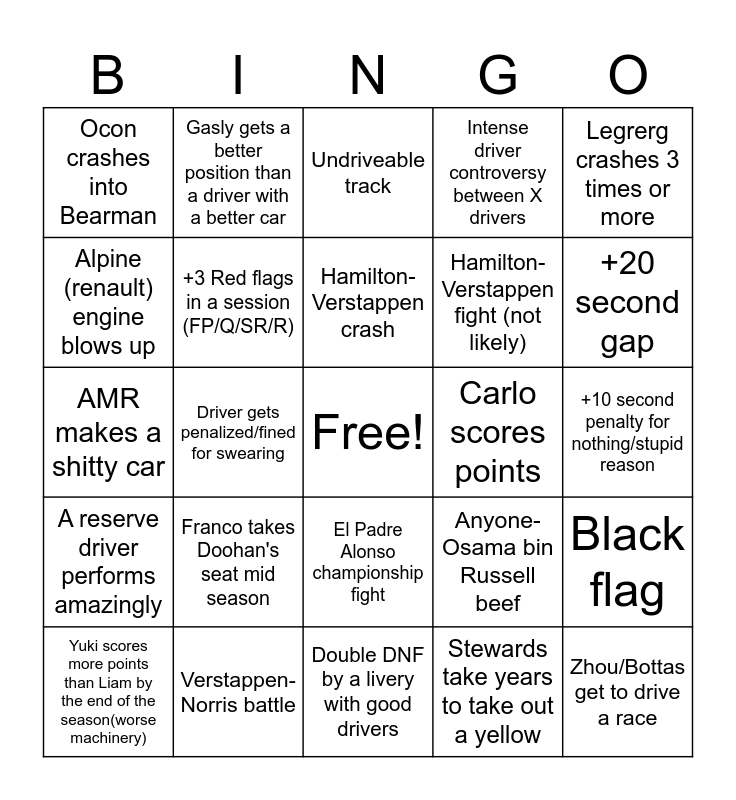 | B | I | N | G | O |
|---|---|---|---|---|
| Ocon crashes into Bearman | Gasly gets a better position than a driver with a better car | Undriveable track | Intense driver controversy between X drivers | Legrerg crashes 3 times or more |
| Alpine (renault) engine blows up | +3 Red flags in a session (FP/Q/SR/R) | Hamilton-Verstappen crash | Hamilton-Verstappen fight (not likely) | +20 second gap |
| AMR makes a shitty car | Driver gets penalized/fined for swearing | Free! | Carlo scores points | +10 second penalty for nothing/stupid reason |
| A reserve driver performs amazingly | Franco takes Doohan's seat mid season | El Padre Alonso championship fight | Anyone-Osama bin Russell beef | Black flag |
| Yuki scores more points than Liam by the end of the season(worse machinery) | Verstappen-Norris battle | Double DNF by a livery with good drivers | Stewards take years to take out a yellow | Zhou/Bottas get to drive a race |